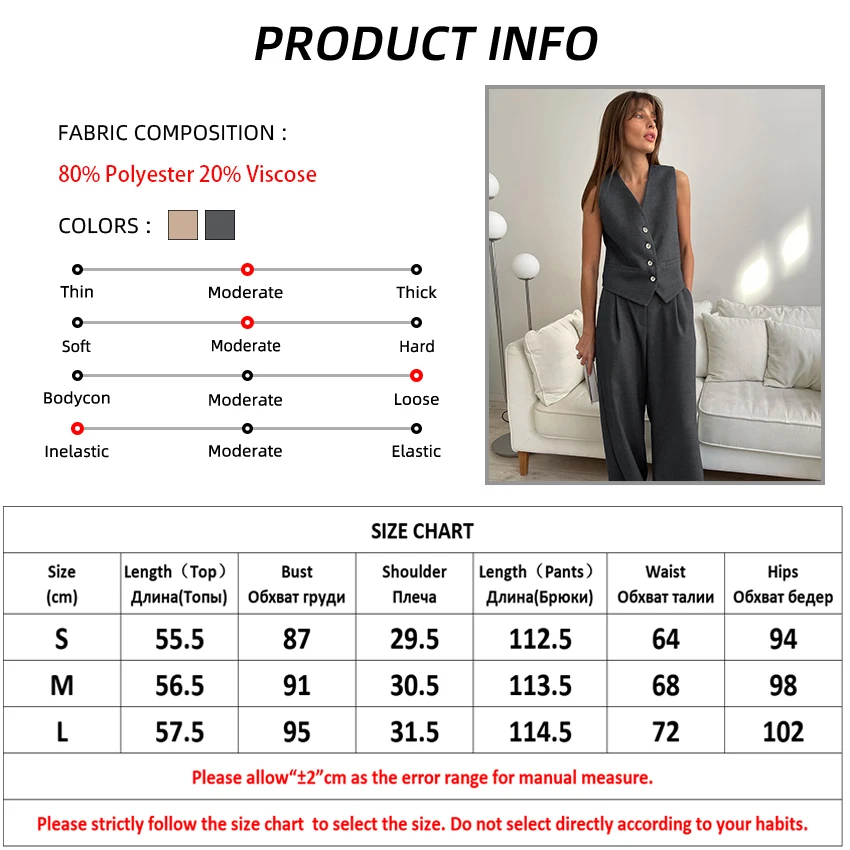 PRODUCT INFO

FABRIC COMPOSITION :

80% Polyester 20% Viscose

COLORS :

Thin Moderate Thick

Soft Moderate Hard

Bodycon Moderate Loose

Inelastic Moderate Elastic

SIZE CHART

| Size (cm) | Length（Top） Длина(Топы) | Bust Обхват груди | Shoulder Плеча | Length（Pants） Длина(Брюки) | Waist Обхват талии | Hips Обхват бедер |
|---|---|---|---|---|---|---|
| S | 55.5 | 87 | 29.5 | 112.5 | 64 | 94 |
| M | 56.5 | 91 | 30.5 | 113.5 | 68 | 98 |
| L | 57.5 | 95 | 31.5 | 114.5 | 72 | 102 |

Please allow“±2”cm as the error range for manual measure.

Please strictly follow the size chart to select the size. Do not select directly according to your habits.